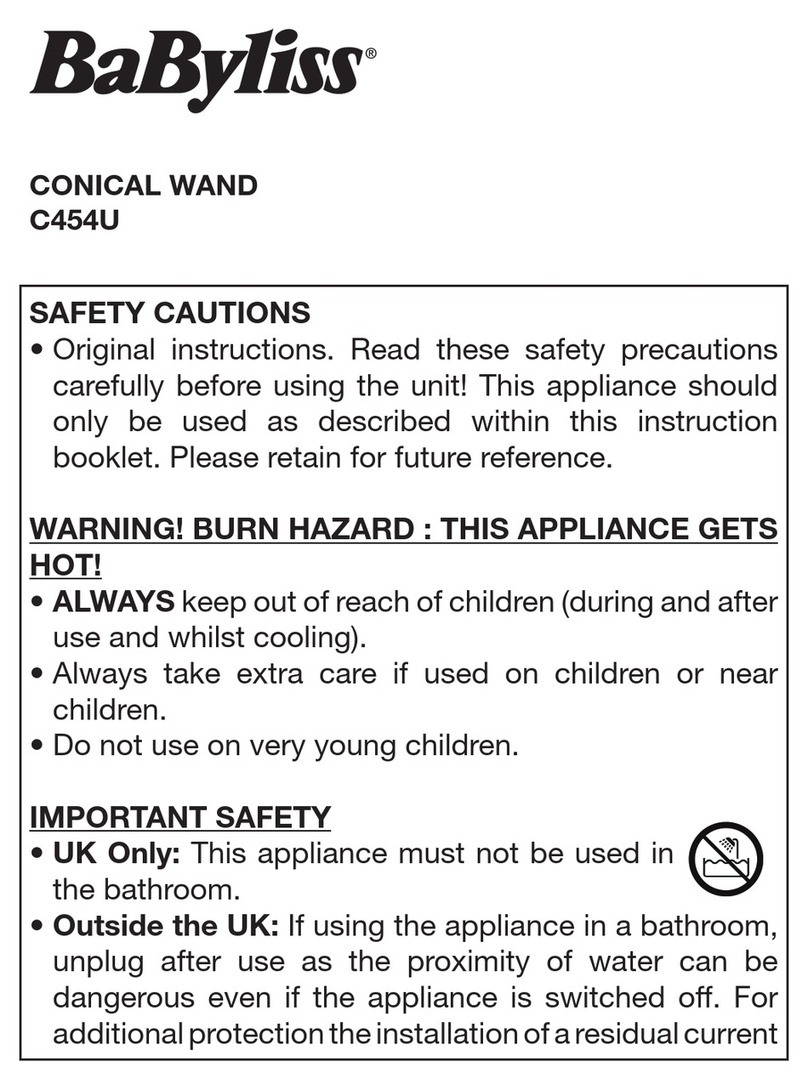 BaByliss®

CONICAL WAND
C454U

SAFETY CAUTIONS
• Original instructions. Read these safety precautions carefully before using the unit! This appliance should only be used as described within this instruction booklet. Please retain for future reference.

WARNING! BURN HAZARD : THIS APPLIANCE GETS HOT!
• ALWAYS keep out of reach of children (during and after use and whilst cooling).
• Always take extra care if used on children or near children.
• Do not use on very young children.

IMPORTANT SAFETY
• UK Only: This appliance must not be used in the bathroom.
• Outside the UK: If using the appliance in a bathroom, unplug after use as the proximity of water can be dangerous even if the appliance is switched off. For additional protection the installation of a residual current